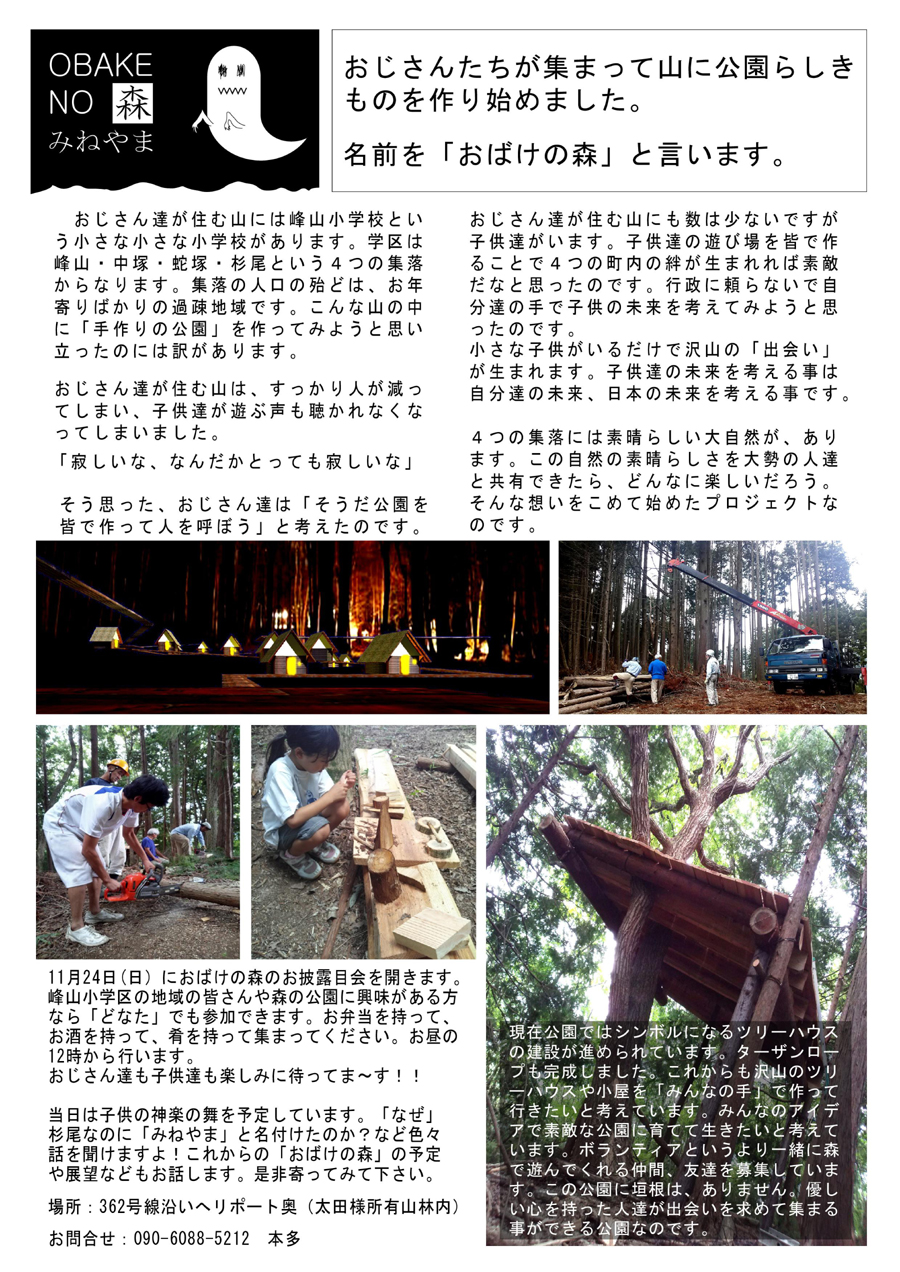 OBAKE
NO 森
みねやま

おじさんたちが集まって山に公園らしきものを作り始めました。

名前を「おばけの森」と言います。

おじさん達が住む山には峰山小学校という小さな小さな小学校があります。学区は峰山・中塚・蛇塚・杉尾という４つの集落からなります。集落の人口の殆どは、お年寄りばかりの過疎地域です。こんな山の中に「手作りの公園」を作ってみようと思い立ったのには訳があります。

おじさん達が住む山は、すっかり人が減ってしまい、子供達が遊ぶ声も聴かれなくなってしまいました。

「寂しいな、なんだかとっても寂しいな」

そう思った、おじさん達は「そうだ公園を皆で作って人を呼ぼう」と考えたのです。

おじさん達が住む山にも数は少ないですが子供達がいます。子供達の遊び場を皆で作ることで４つの町内の絆が生まれれば素敵だなと思ったのです。行政に頼らないで自分達の手で子供の未来を考えてみようと思ったのです。
小さな子供がいるだけで沢山の「出会い」が生まれます。子供達の未来を考える事は自分達の未来、日本の未来を考える事です。

４つの集落には素晴らしい大自然が、あります。この自然の素晴らしさを大勢の人達と共有できたら、どんなに楽しいだろう。そんな想いをこめて始めたプロジェクトなのです。

11月24日(日)におばけの森のお披露目会を開きます。峰山小学区の地域の皆さんや森の公園に興味がある方なら「どなた」でも参加できます。お弁当を持って、お酒を持って、肴を持って集まってください。お昼の12時から行います。
おじさん達も子供達も楽しみに待ってま～す！！

当日は子供の神楽の舞を予定しています。「なぜ」杉尾なのに「みねやま」と名付けたのか？など色々話を聞けますよ！これからの「おばけの森」の予定や展望などもお話します。是非寄ってみて下さい。

場所：362号線沿いヘリポート奥（太田様所有山林内）

お問合せ：090-6088-5212　本多

現在公園ではシンボルになるツリーハウスの建設が進められています。ターザンロープも完成しました。これからも沢山のツリーハウスや小屋を「みんなの手」で作って行きたいと考えています。みんなのアイデアで素敵な公園に育てて生きたいと考えています。ボランティアというより一緒に森で遊んでくれる仲間、友達を募集しています。この公園に垣根は、ありません。優しい心を持った人達が出会いを求めて集まる事ができる公園なのです。